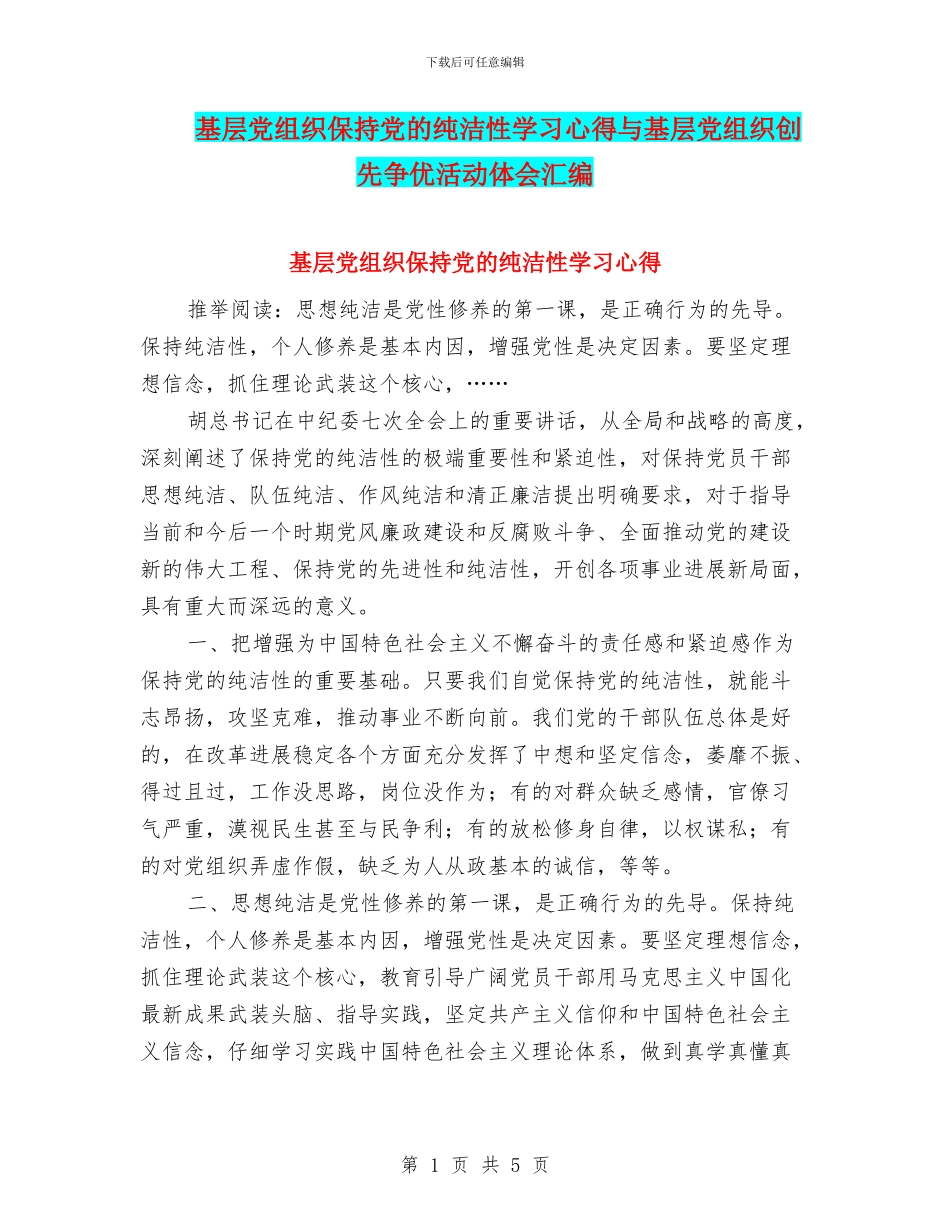 下载后可任意编辑

基层党组织保持党的纯洁性学习心得与基层党组织创先争优活动体会汇编

基层党组织保持党的纯洁性学习心得

推举阅读：思想纯洁是党性修养的第一课，是正确行为的先导。保持纯洁性，个人修养是基本内因，增强党性是决定因素。要坚定理想信念，抓住理论武装这个核心，……

胡总书记在中纪委七次全会上的重要讲话，从全局和战略的高度，深刻阐述了保持党的纯洁性的极端重要性和紧迫性，对保持党员干部思想纯洁、队伍纯洁、作风纯洁和清正廉洁提出明确要求，对于指导当前和今后一个时期党风廉政建设和反腐败斗争、全面推动党的建设新的伟大工程、保持党的先进性和纯洁性，开创各项事业进展新局面，具有重大而深远的意义。

一、把增强为中国特色社会主义不懈奋斗的责任感和紧迫感作为保持党的纯洁性的重要基础。只要我们自觉保持党的纯洁性，就能斗志昂扬，攻坚克难，推动事业不断向前。我们党的干部队伍总体是好的，在改革进展稳定各个方面充分发挥了中想和坚定信念，萎靡不振、得过且过，工作没思路，岗位没作为；有的对群众缺乏感情，官僚习气严重，漠视民生甚至与民争利；有的放松修身自律，以权谋私；有的对党组织弄虚作假，缺乏为人从政基本的诚信，等等。

二、思想纯洁是党性修养的第一课，是正确行为的先导。保持纯洁性，个人修养是基本内因，增强党性是决定因素。要坚定理想信念，抓住理论武装这个核心，教育引导广阔党员干部用马克思主义中国化最新成果武装头脑、指导实践，坚定共产主义信仰和中国特色社会主义信念，仔细学习实践中国特色社会主义理论体系，做到真学真懂真

第 1 页 共 5 页